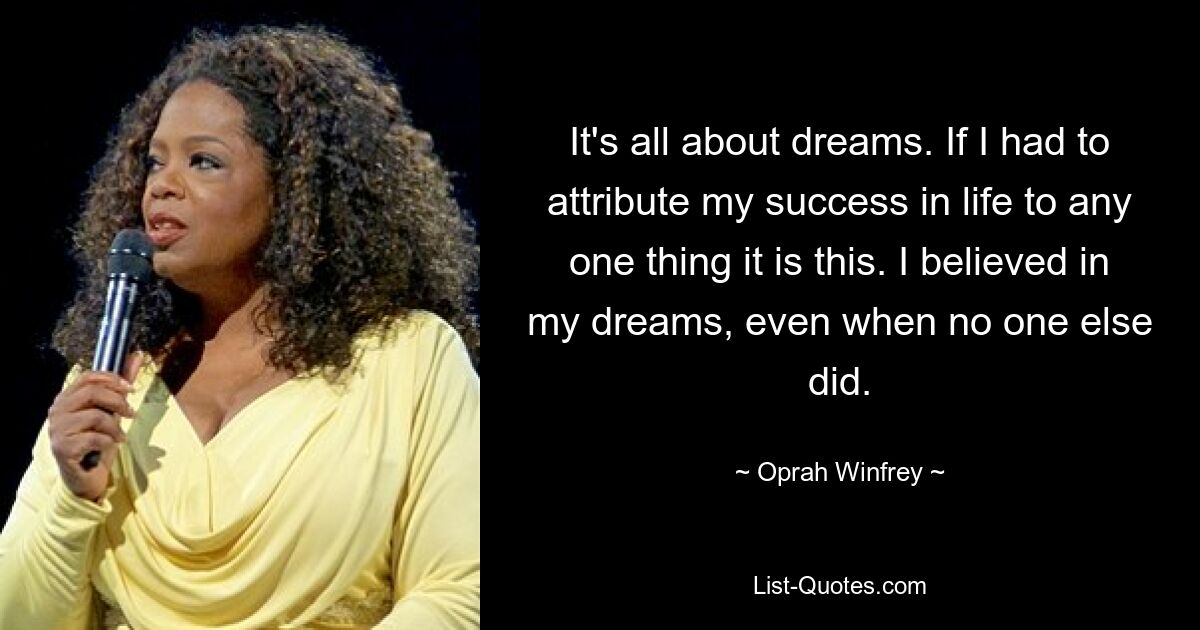 It's all about dreams. If I had to attribute my success in life to any one thing it is this. I believed in my dreams, even when no one else did.

~ Oprah Winfrey ~

List-Quotes.com